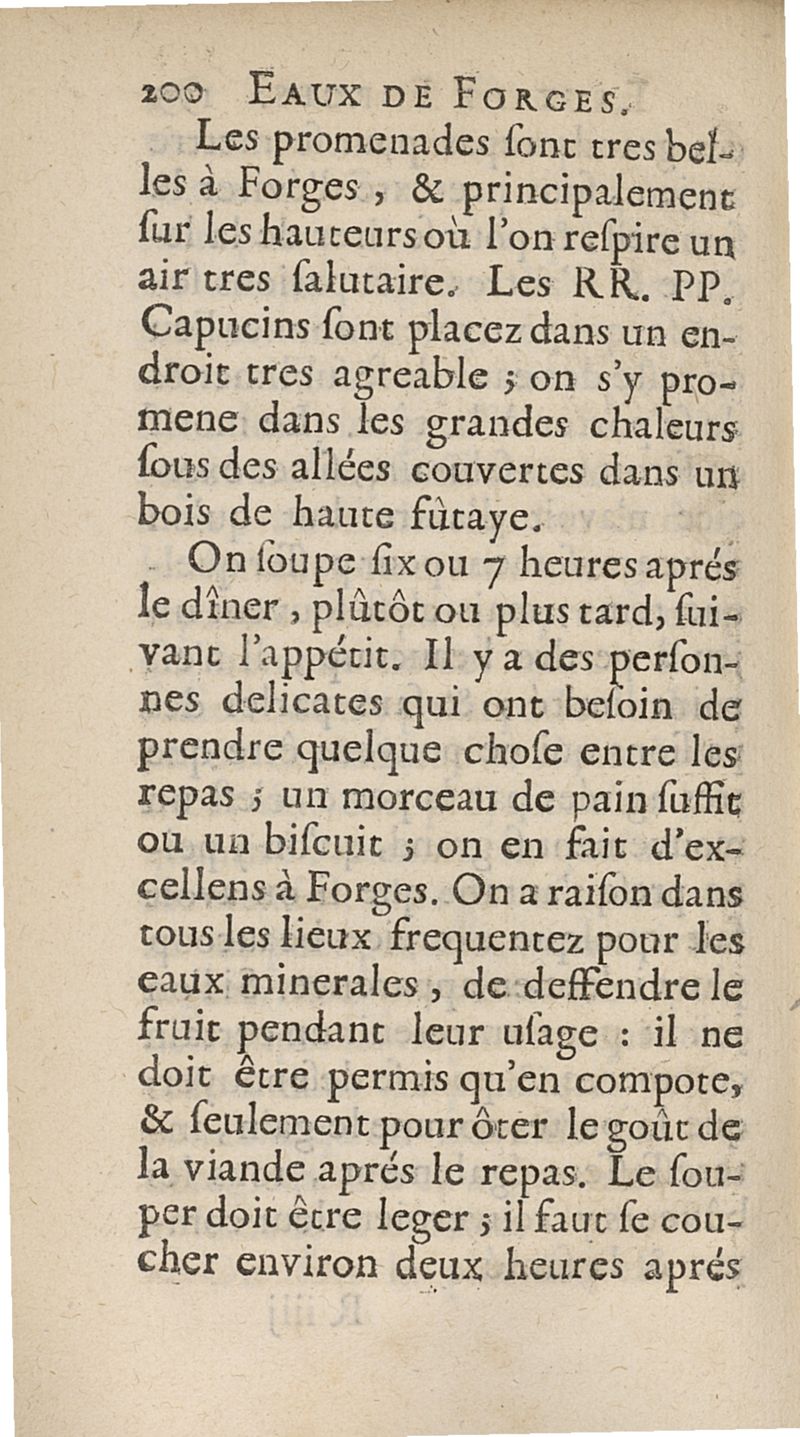 200 EAUX DE FORGES.

Les promenades ſont tres belles à Forges, & principalement ſur les hauteurs où l'on reſpire un air tres ſalutaire. Les RR. PP. Capucins ſont placez dans un endroit tres agreable ; on s'y promene dans les grandes chaleurs ſous des allées couvertes dans un bois de haute fûtaye.

On ſoupe ſix ou 7 heures aprés le dîner, plûtôt ou plus tard, ſuivant l'appétit. Il y a des perſonnes delicates qui ont beſoin de prendre quelque choſe entre les repas ; un morceau de pain ſuffit ou un biſcuit ; on en fait d'excellens à Forges. On a raiſon dans tous les lieux frequentez pour les eaux minerales, de deffendre le fruit pendant leur uſage : il ne doit être permis qu'en compote, & ſeulement pour ôter le goût de la viande aprés le repas. Le ſouper doit être leger ; il faut ſe coucher environ deux heures aprés